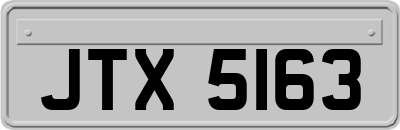 JTX 5163